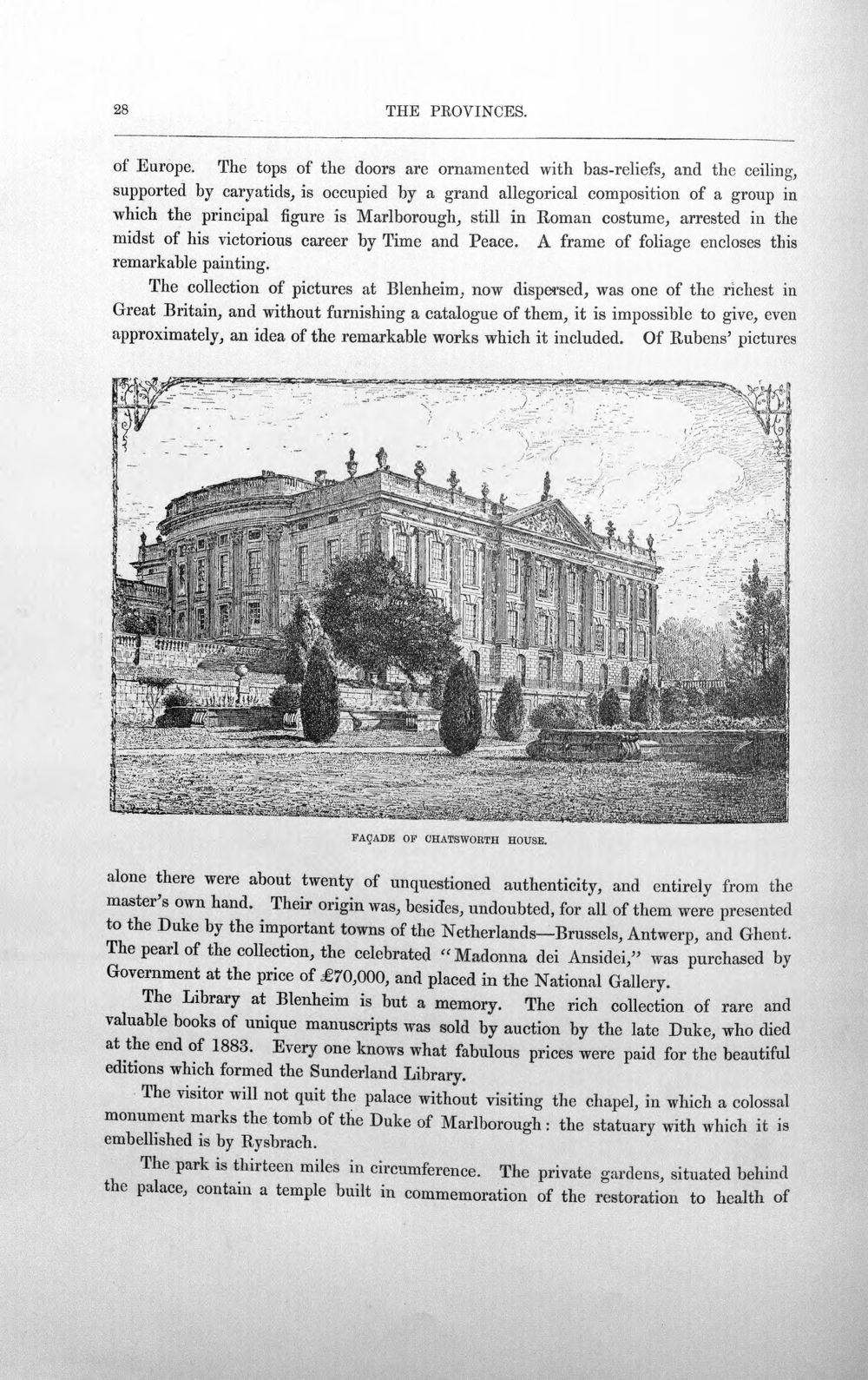 28 THE PROVINCES.

of Europe. The tops of the doors are ornamented with bas-reliefs, and the ceiling, supported by caryatids, is occupied by a grand allegorical composition of a group in which the principal figure is Marlborough, still in Roman costume, arrested in the midst of his victorious career by Time and Peace. A frame of foliage encloses this remarkable painting.

The collection of pictures at Blenheim, now dispersed, was one of the richest in Great Britain, and without furnishing a catalogue of them, it is impossible to give, even approximately, an idea of the remarkable works which it included. Of Rubens' pictures

FAÇADE OF CHATSWORTH HOUSE.

alone there were about twenty of unquestioned authenticity, and entirely from the master's own hand. Their origin was, besides, undoubted, for all of them were presented to the Duke by the important towns of the Netherlands—Brussels, Antwerp, and Ghent. The pearl of the collection, the celebrated "Madonna dei Ansidei," was purchased by Government at the price of £70,000, and placed in the National Gallery.

The Library at Blenheim is but a memory. The rich collection of rare and valuable books of unique manuscripts was sold by auction by the late Duke, who died at the end of 1883. Every one knows what fabulous prices were paid for the beautiful editions which formed the Sunderland Library.

The visitor will not quit the palace without visiting the chapel, in which a colossal monument marks the tomb of the Duke of Marlborough: the statuary with which it is embellished is by Rysbrach.

The park is thirteen miles in circumference. The private gardens, situated behind the palace, contain a temple built in commemoration of the restoration to health of